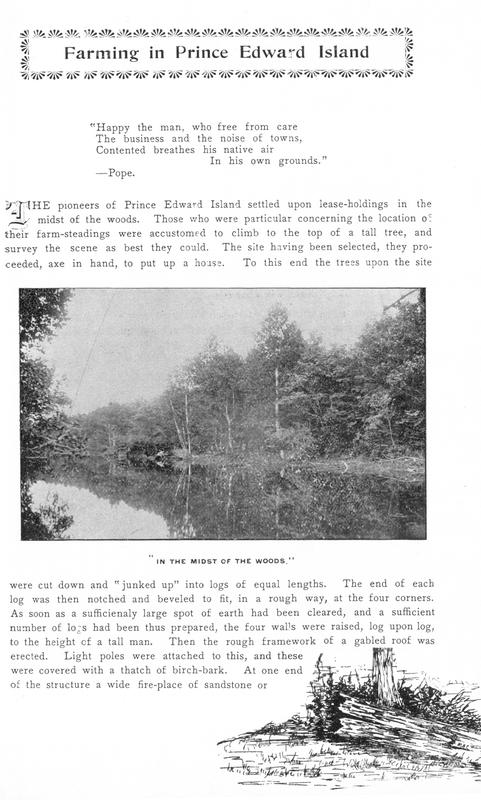 Farming in Prince Edward Island

"Happy the man, who free from care
The business and the noise of towns,
Contented breathes his native air
In his own grounds."
—Pope.

THE pioneers of Prince Edward Island settled upon lease-holdings in the midst of the woods. Those who were particular concerning the location of their farm-steadings were accustomed to climb to the top of a tall tree, and survey the scene as best they could. The site having been selected, they proceeded, axe in hand, to put up a house. To this end the trees upon the site

"IN THE MIDST OF THE WOODS."

were cut down and "junked up" into logs of equal lengths. The end of each log was then notched and beveled to fit, in a rough way, at the four corners. As soon as a sufficienaly large spot of earth had been cleared, and a sufficient number of logs had been thus prepared, the four walls were raised, log upon log, to the height of a tall man. Then the rough framework of a gabled roof was erected. Light poles were attached to this, and these were covered with a thatch of birch-bark. At one end of the structure a wide fire-place of sandstone or